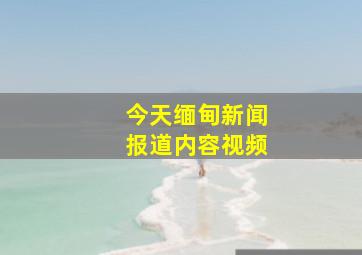 今天缅甸新闻
报道内容视频